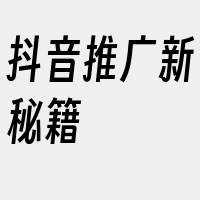 抖音推广新秘籍